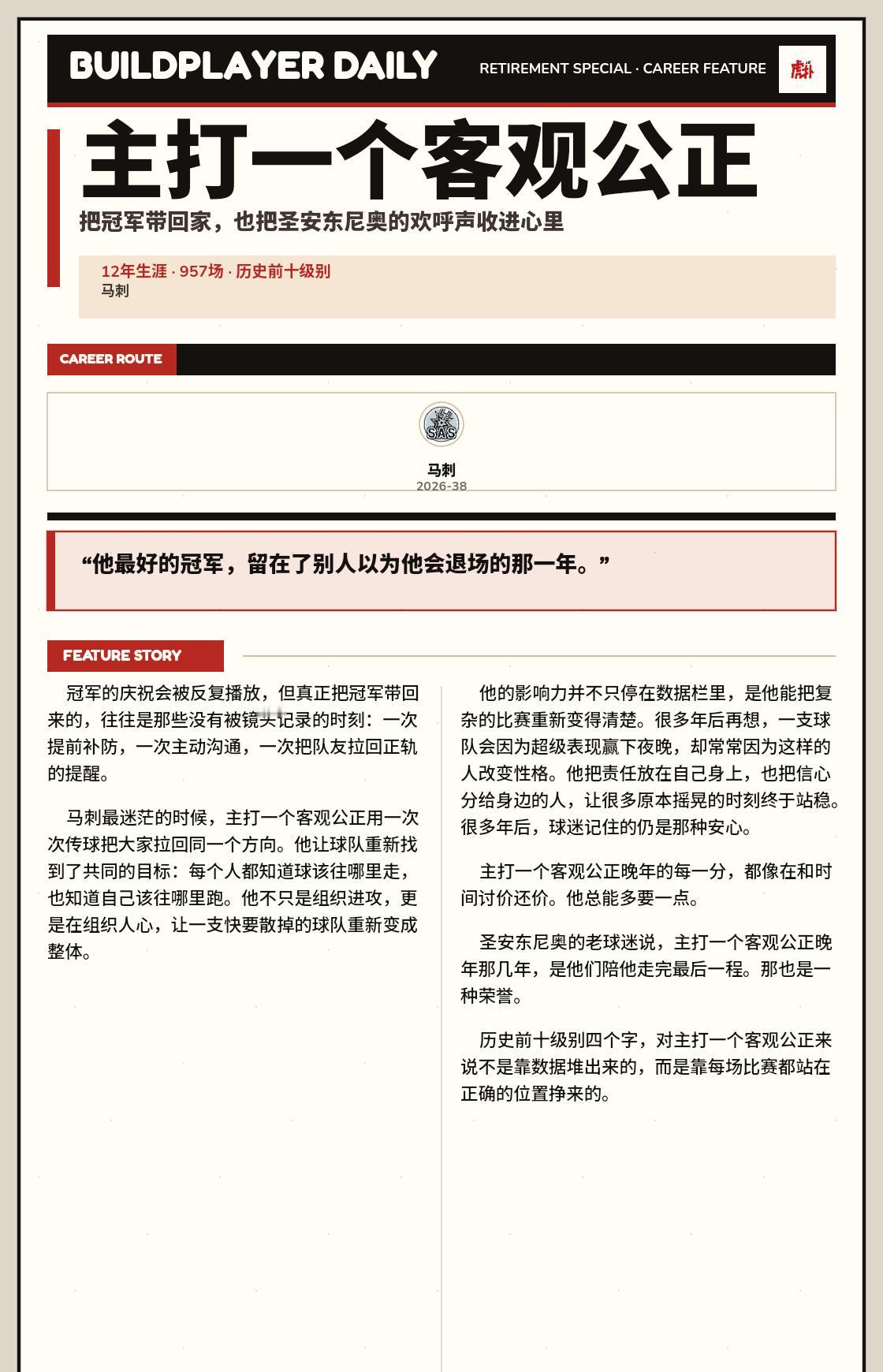 BUILDPLAYER DAILY

RETIREMENT SPECIAL · CAREER FEATURE

虎扑

主打一个客观公正

把冠军带回家，也把圣安东尼奥的欢呼声收进心里

12年生涯 · 957场 · 历史前十级别
马刺

CAREER ROUTE

SAS

马刺
2026-38

“他最好的冠军，留在了别人以为他会退场的那一年。”

FEATURE STORY

冠军的庆祝会被反复播放，但真正把冠军带回来的，往往是那些没有被镜头记录的时刻：一次提前补防，一次主动沟通，一次把队友拉回正轨的提醒。

马刺最迷茫的时候，主打一个客观公正用一次次传球把大家拉回同一个方向。他让球队重新找到了共同的目标：每个人都知道球该往哪里走，也知道自己该往哪里跑。他不只是组织进攻，更是在组织人心，让一支快要散掉的球队重新变成整体。

他的影响力并不只停在数据栏里，是他能把复杂的比赛重新变得清楚。很多年后再想，一支球队会因为超级表现赢下夜晚，却常常因为这样的人改变性格。他把责任放在自己身上，也把信心分给身边的人，让很多原本摇晃的时刻终于站稳。很多年后，球迷记住的仍是那种安心。

主打一个客观公正晚年的每一分，都像在和时间讨价还价。他总能多要一点。

圣安东尼奥的老球迷说，主打一个客观公正晚年那几年，是他们陪他走完最后一程。那也是一种荣誉。

历史前十级别四个字，对主打一个客观公正来说不是靠数据堆出来的，而是靠每场比赛都站在正确的位置挣来的。